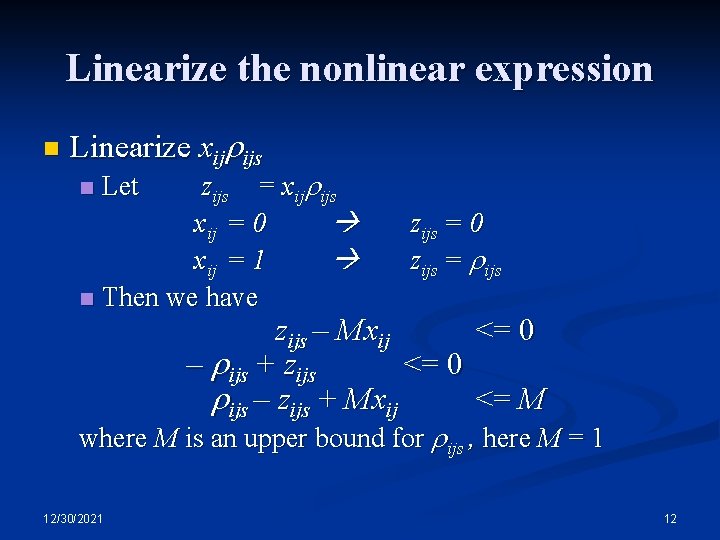 Linearize the nonlinear expression

Linearize $x_{ij}\rho_{ijs}$

Let $z_{ijs} = x_{ij}\rho_{ijs}$

$x_{ij} = 0 \rightarrow z_{ijs} = 0$

$x_{ij} = 1 \rightarrow z_{ijs} = \rho_{ijs}$

Then we have

$z_{ijs} - Mx_{ij} <= 0$

$-\rho_{ijs} + z_{ijs} <= 0$

$\rho_{ijs} - z_{ijs} + Mx_{ij} <= M$

where $M$ is an upper bound for $\rho_{ijs}$, here $M = 1$

12/30/2021

12